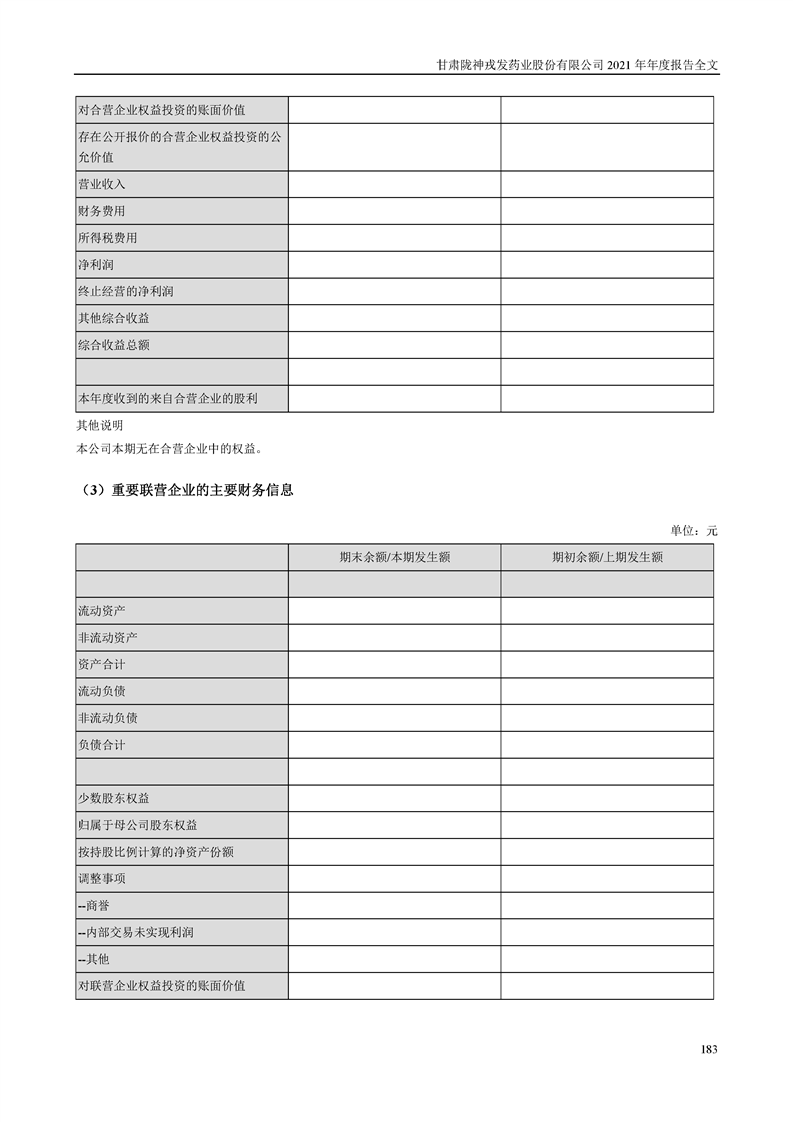 甘肃陇神戎发药业股份有限公司 2021 年年度报告全文

| | | |
|---|---|---|
| 对合营企业权益投资的账面价值 | | |
| 存在公开报价的合营企业权益投资的公允价值 | | |
| 营业收入 | | |
| 财务费用 | | |
| 所得税费用 | | |
| 净利润 | | |
| 终止经营的净利润 | | |
| 其他综合收益 | | |
| 综合收益总额 | | |
| | | |
| 本年度收到的来自合营企业的股利 | | |

其他说明

本公司本期无在合营企业中的权益。

（3）重要联营企业的主要财务信息

单位：元

| | 期末余额/本期发生额 | 期初余额/上期发生额 |
|---|---|---|
| | | |
| 流动资产 | | |
| 非流动资产 | | |
| 资产合计 | | |
| 流动负债 | | |
| 非流动负债 | | |
| 负债合计 | | |
| | | |
| 少数股东权益 | | |
| 归属于母公司股东权益 | | |
| 按持股比例计算的净资产份额 | | |
| 调整事项 | | |
| --商誉 | | |
| --内部交易未实现利润 | | |
| --其他 | | |
| 对联营企业权益投资的账面价值 | | |

183